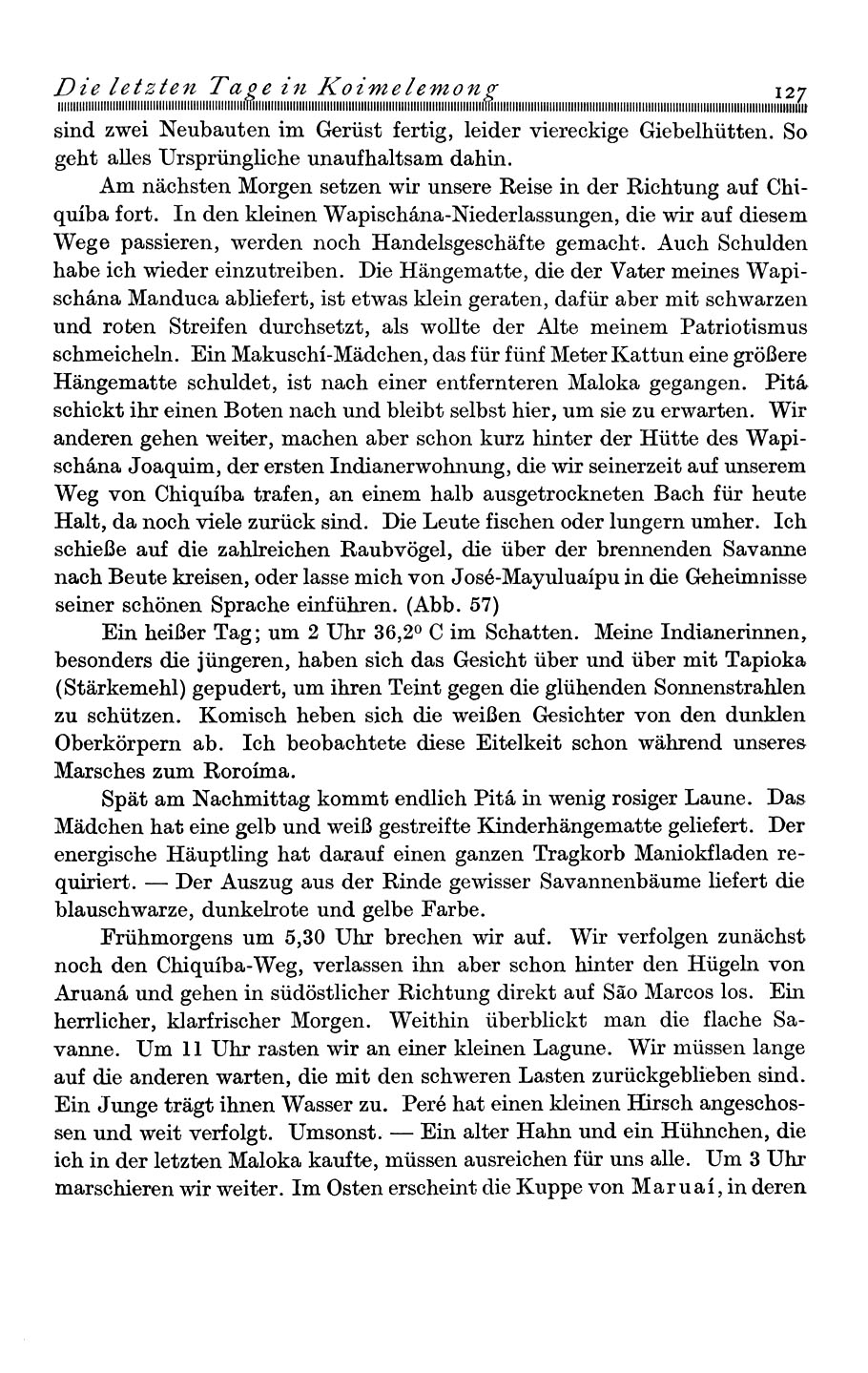 Die letzten Tage in Koimelemong 127

sind zwei Neubauten im Gerüst fertig, leider viereckige Giebelhütten. So geht alles Ursprüngliche unaufhaltsam dahin.

Am nächsten Morgen setzen wir unsere Reise in der Richtung auf Chiquíba fort. In den kleinen Wapischána-Niederlassungen, die wir auf diesem Wege passieren, werden noch Handelsgeschäfte gemacht. Auch Schulden habe ich wieder einzutreiben. Die Hängematte, die der Vater meines Wapischána Manduca abliefert, ist etwas klein geraten, dafür aber mit schwarzen und roten Streifen durchsetzt, als wollte der Alte meinem Patriotismus schmeicheln. Ein Makuschí-Mädchen, das für fünf Meter Kattun eine größere Hängematte schuldet, ist nach einer entfernteren Maloka gegangen. Pitá schickt ihr einen Boten nach und bleibt selbst hier, um sie zu erwarten. Wir anderen gehen weiter, machen aber schon kurz hinter der Hütte des Wapischána Joaquim, der ersten Indianerwohnung, die wir seinerzeit auf unserem Weg von Chiquíba trafen, an einem halb ausgetrockneten Bach für heute Halt, da noch viele zurück sind. Die Leute fischen oder lungern umher. Ich schieße auf die zahlreichen Raubvögel, die über der brennenden Savanne nach Beute kreisen, oder lasse mich von José-Mayuluaípu in die Geheimnisse seiner schönen Sprache einführen. (Abb. 57)

Ein heißer Tag; um 2 Uhr 36,2° C im Schatten. Meine Indianerinnen, besonders die jüngeren, haben sich das Gesicht über und über mit Tapioka (Stärkemehl) gepudert, um ihren Teint gegen die glühenden Sonnenstrahlen zu schützen. Komisch heben sich die weißen Gesichter von den dunklen Oberkörpern ab. Ich beobachtete diese Eitelkeit schon während unseres Marsches zum Roroíma.

Spät am Nachmittag kommt endlich Pitá in wenig rosiger Laune. Das Mädchen hat eine gelb und weiß gestreifte Kinderhängematte geliefert. Der energische Häuptling hat darauf einen ganzen Tragkorb Maniokfladen requiriert. — Der Auszug aus der Rinde gewisser Savannenbäume liefert die blauschwarze, dunkelrote und gelbe Farbe.

Frühmorgens um 5,30 Uhr brechen wir auf. Wir verfolgen zunächst noch den Chiquíba-Weg, verlassen ihn aber schon hinter den Hügeln von Aruaná und gehen in südöstlicher Richtung direkt auf São Marcos los. Ein herrlicher, klarfrischer Morgen. Weithin überblickt man die flache Savanne. Um 11 Uhr rasten wir an einer kleinen Lagune. Wir müssen lange auf die anderen warten, die mit den schweren Lasten zurückgeblieben sind. Ein Junge trägt ihnen Wasser zu. Peré hat einen kleinen Hirsch angeschossen und weit verfolgt. Umsonst. — Ein alter Hahn und ein Hühnchen, die ich in der letzten Maloka kaufte, müssen ausreichen für uns alle. Um 3 Uhr marschieren wir weiter. Im Osten erscheint die Kuppe von Maruaí, in deren